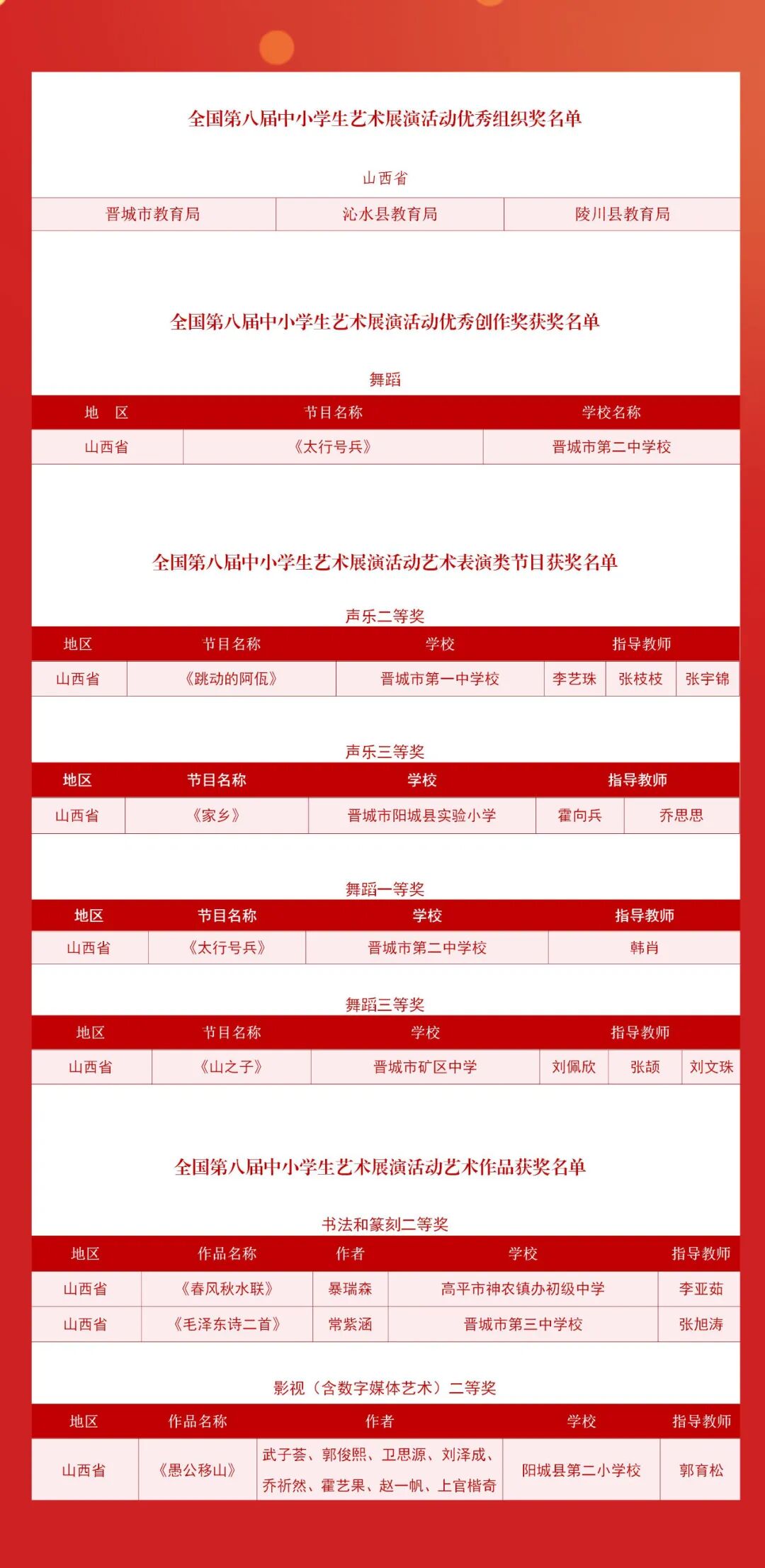 全国第八届中小学生艺术展演活动优秀组织奖名单

山西省

| 晋城市教育局 | 沁水县教育局 | 陵川县教育局 |
|---|---|---|

全国第八届中小学生艺术展演活动优秀创作奖获奖名单

舞蹈

| 地 区 | 节目名称 | 学校名称 |
|---|---|---|
| 山西省 | 《太行号兵》 | 晋城市第二中学校 |

全国第八届中小学生艺术展演活动艺术表演类节目获奖名单

声乐二等奖

| 地区 | 节目名称 | 学校 | 指导教师 | | |
|---|---|---|---|---|---|
| 山西省 | 《跳动的阿佤》 | 晋城市第一中学校 | 李艺珠 | 张枝枝 | 张宇锦 |

声乐三等奖

| 地区 | 节目名称 | 学校 | 指导教师 | |
|---|---|---|---|---|
| 山西省 | 《家乡》 | 晋城市阳城县实验小学 | 霍向兵 | 乔思思 |

舞蹈一等奖

| 地区 | 节目名称 | 学校 | 指导教师 |
|---|---|---|---|
| 山西省 | 《太行号兵》 | 晋城市第二中学校 | 韩肖 |

舞蹈三等奖

| 地区 | 节目名称 | 学校 | 指导教师 | | |
|---|---|---|---|---|---|
| 山西省 | 《山之子》 | 晋城市矿区中学 | 刘佩欣 | 张颉 | 刘文珠 |

全国第八届中小学生艺术展演活动艺术作品获奖名单

书法和篆刻二等奖

| 地区 | 作品名称 | 作者 | 学校 | 指导教师 |
|---|---|---|---|---|
| 山西省 | 《春风秋水联》 | 暴瑞森 | 高平市神农镇办初级中学 | 李亚茹 |
| 山西省 | 《毛泽东诗二首》 | 常紫涵 | 晋城市第三中学校 | 张旭涛 |

影视（含数字媒体艺术）二等奖

| 地区 | 作品名称 | 作者 | 学校 | 指导教师 |
|---|---|---|---|---|
| 山西省 | 《愚公移山》 | 武子荟、郭俊熙、卫思源、刘泽成、乔祈然、霍艺果、赵一帆、上官楷奇 | 阳城县第二小学校 | 郭育松 |